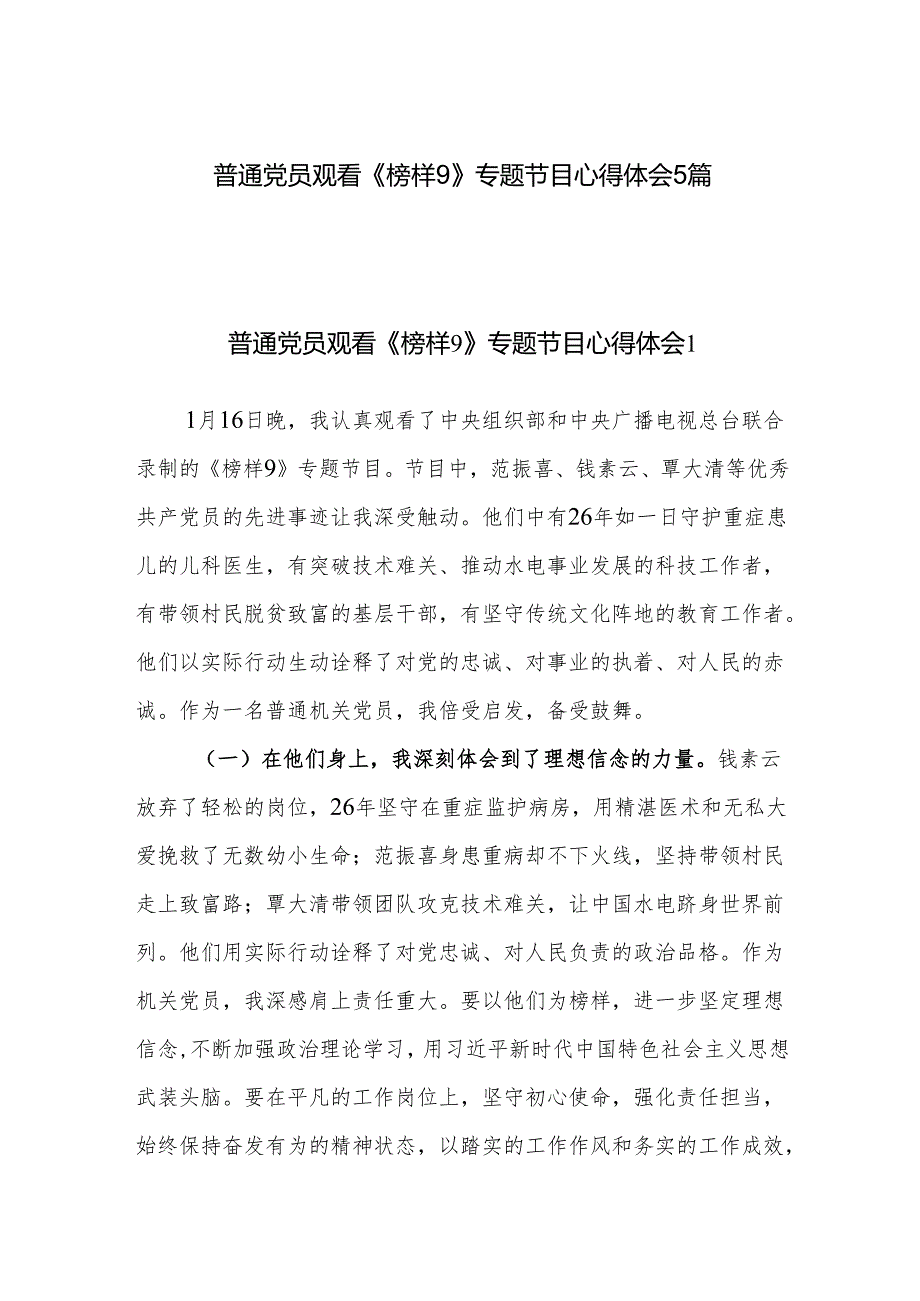 普通党员观看《榜样9》专题节目心得体会5篇

普通党员观看《榜样9》专题节目心得体会1

1月16日晚，我认真观看了中央组织部和中央广播电视总台联合录制的《榜样9》专题节目。节目中，范振喜、钱素云、覃大清等优秀共产党员的先进事迹让我深受触动。他们中有26年如一日守护重症患儿的儿科医生，有突破技术难关、推动水电事业发展的科技工作者，有带领村民脱贫致富的基层干部，有坚守传统文化阵地的教育工作者。他们以实际行动生动诠释了对党的忠诚、对事业的执着、对人民的赤诚。作为一名普通机关党员，我倍受启发，备受鼓舞。

（一）在他们身上，我深刻体会到了理想信念的力量。钱素云放弃了轻松的岗位，26年坚守在重症监护病房，用精湛医术和无私大爱挽救了无数幼小生命；范振喜身患重病却不下火线，坚持带领村民走上致富路；覃大清带领团队攻克技术难关，让中国水电跻身世界前列。他们用实际行动诠释了对党忠诚、对人民负责的政治品格。作为机关党员，我深感肩上责任重大。要以他们为榜样，进一步坚定理想信念，不断加强政治理论学习，用习近平新时代中国特色社会主义思想武装头脑。要在平凡的工作岗位上，坚守初心使命，强化责任担当，始终保持奋发有为的精神状态，以踏实的工作作风和务实的工作成效，